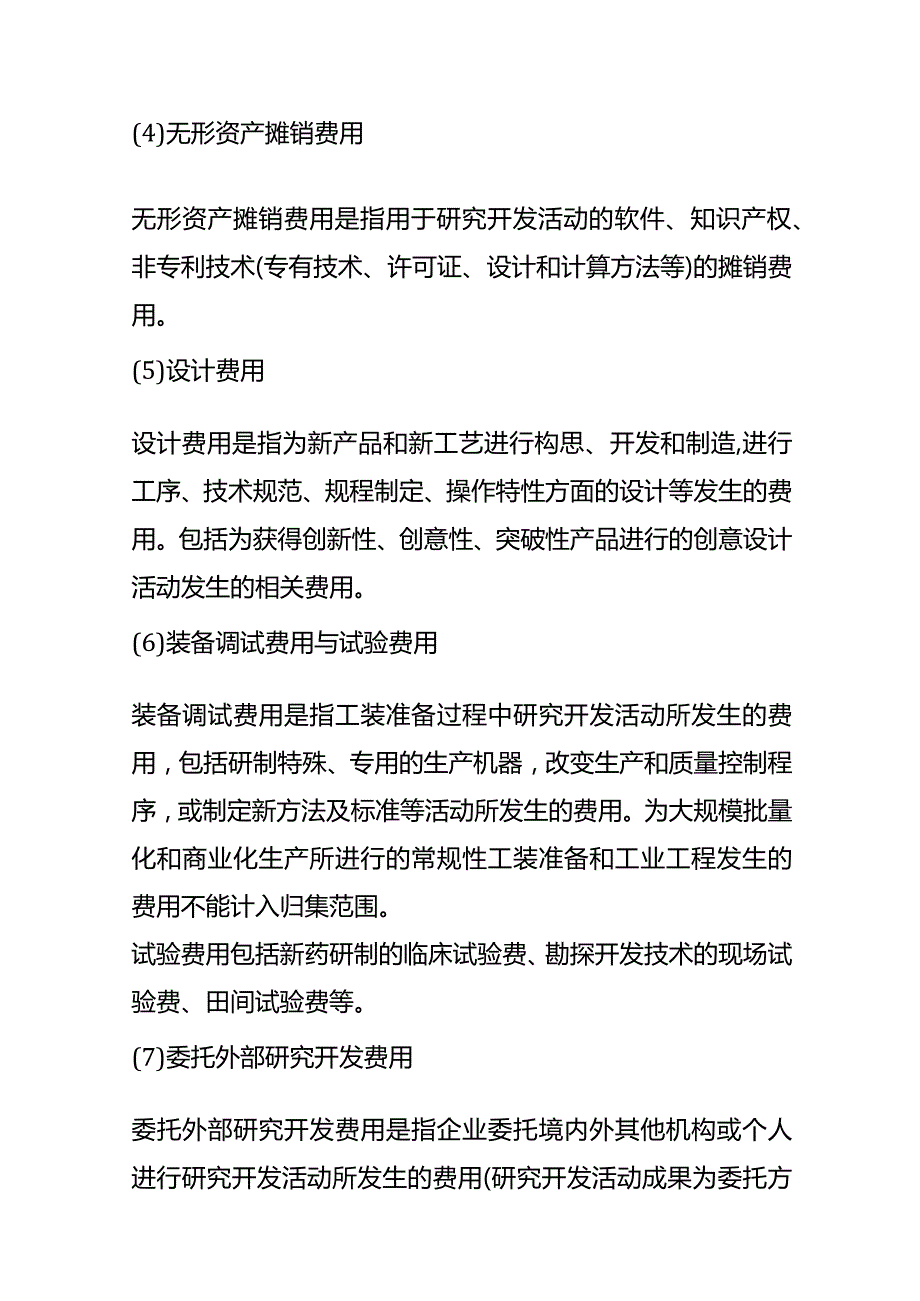 (4)无形资产摊销费用

无形资产摊销费用是指用于研究开发活动的软件、知识产权、非专利技术(专有技术、许可证、设计和计算方法等)的摊销费用。

(5)设计费用

设计费用是指为新产品和新工艺进行构思、开发和制造,进行工序、技术规范、规程制定、操作特性方面的设计等发生的费用。包括为获得创新性、创意性、突破性产品进行的创意设计活动发生的相关费用。

(6)装备调试费用与试验费用

装备调试费用是指工装准备过程中研究开发活动所发生的费用，包括研制特殊、专用的生产机器，改变生产和质量控制程序，或制定新方法及标准等活动所发生的费用。为大规模批量化和商业化生产所进行的常规性工装准备和工业工程发生的费用不能计入归集范围。
试验费用包括新药研制的临床试验费、勘探开发技术的现场试验费、田间试验费等。

(7)委托外部研究开发费用

委托外部研究开发费用是指企业委托境内外其他机构或个人进行研究开发活动所发生的费用(研究开发活动成果为委托方